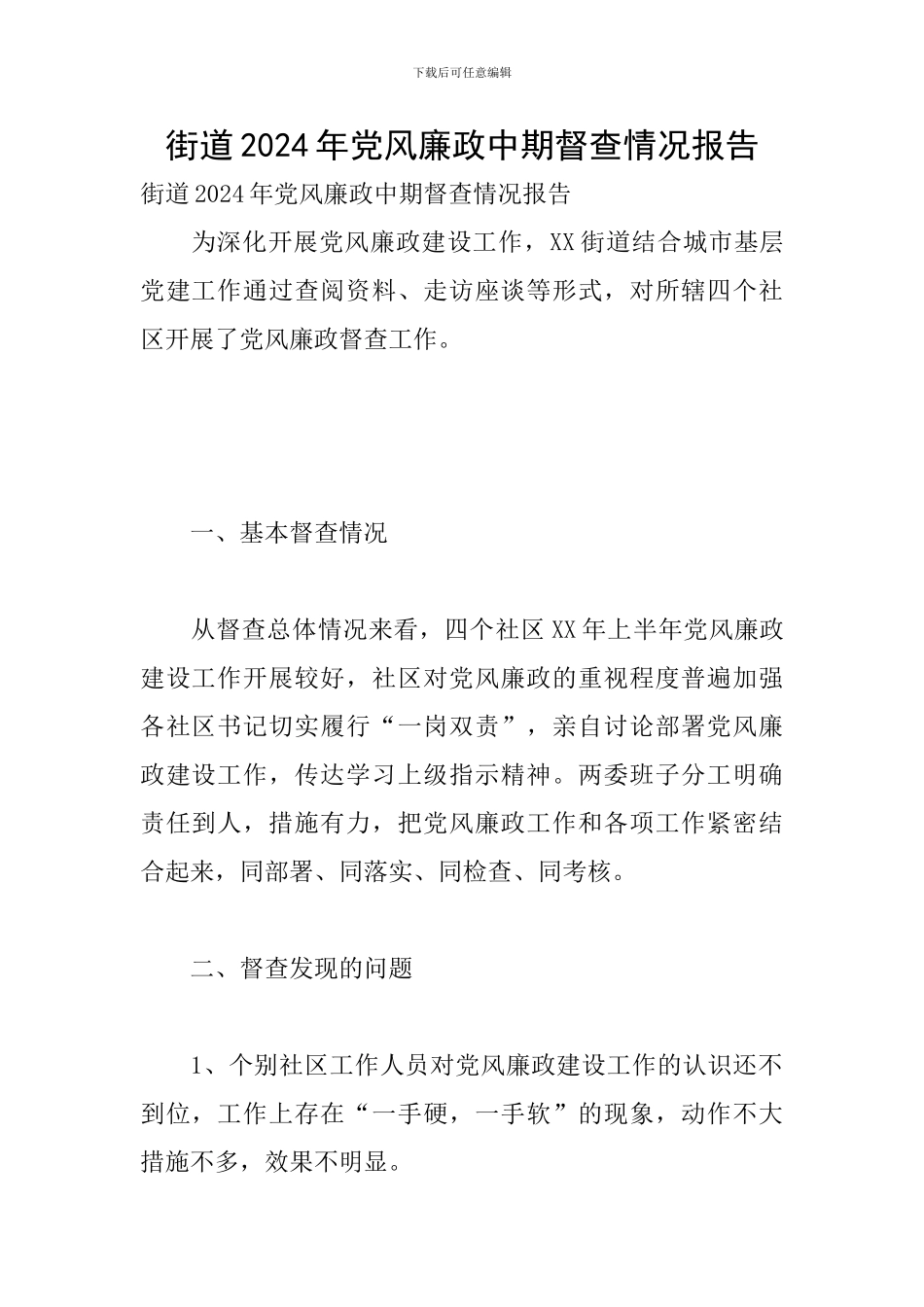 下载后可任意编辑

街道2024年党风廉政中期督查情况报告

街道2024年党风廉政中期督查情况报告

为深化开展党风廉政建设工作，XX街道结合城市基层党建工作通过查阅资料、走访座谈等形式，对所辖四个社区开展了党风廉政督查工作。

一、基本督查情况

从督查总体情况来看，四个社区XX年上半年党风廉政建设工作开展较好，社区对党风廉政的重视程度普遍加强各社区书记切实履行“一岗双责”，亲自讨论部署党风廉政建设工作，传达学习上级指示精神。两委班子分工明确责任到人，措施有力，把党风廉政工作和各项工作紧密结合起来，同部署、同落实、同检查、同考核。

二、督查发现的问题

1、个别社区工作人员对党风廉政建设工作的认识还不到位，工作上存在“一手硬，一手软”的现象，动作不大措施不多，效果不明显。